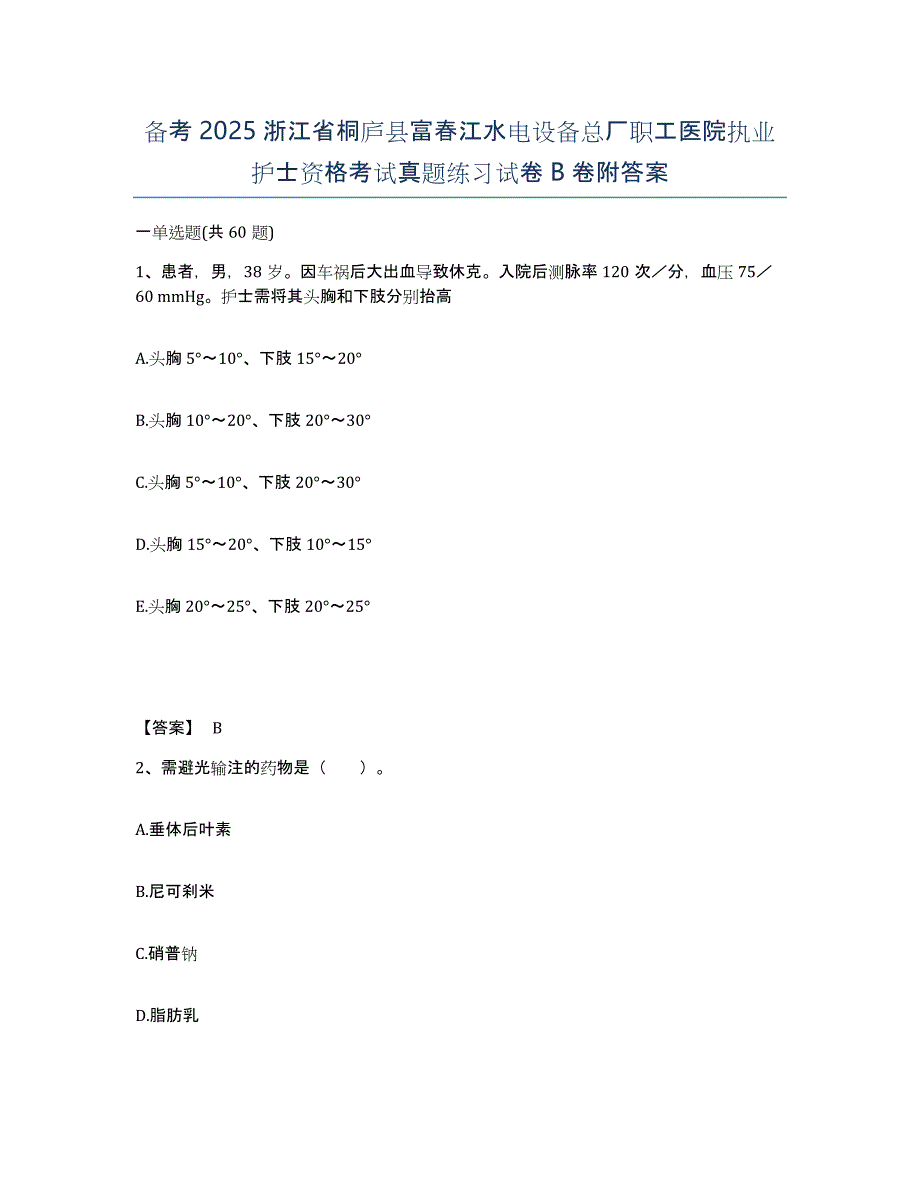 备考 2025 浙江省桐庐县富春江水电设备总厂职工医院执业护士资格考试真题练习试卷 B 卷附答案

一单选题(共 60 题)

1、患者，男，38 岁。因车祸后大出血导致休克。入院后测脉率 120 次／分，血压 75／60 mmHg。护士需将其头胸和下肢分别抬高

A.头胸 5°～10°、下肢 15°～20°

B.头胸 10°～20°、下肢 20°～30°

C.头胸 5°～10°、下肢 20°～30°

D.头胸 15°～20°、下肢 10°～15°

E.头胸 20°～25°、下肢 20°～25°

【答案】 B

2、需避光输注的药物是（　　）。

A.垂体后叶素

B.尼可刹米

C.硝普钠

D.脂肪乳